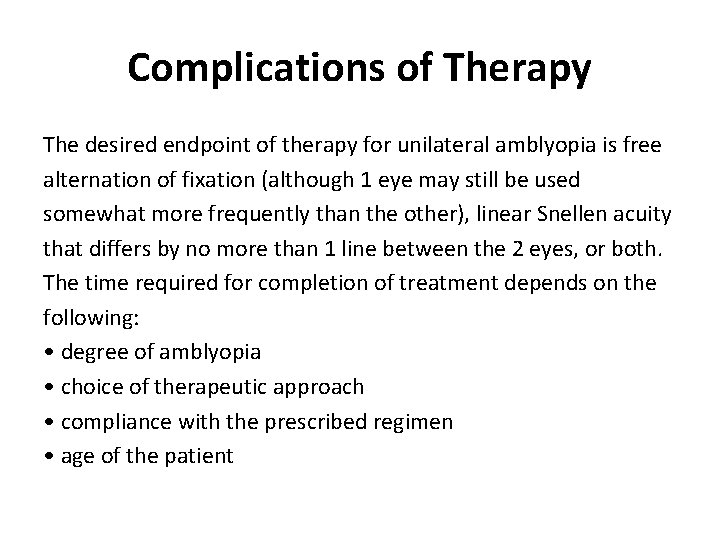 Complications of Therapy

The desired endpoint of therapy for unilateral amblyopia is free alternation of fixation (although 1 eye may still be used somewhat more frequently than the other), linear Snellen acuity that differs by no more than 1 line between the 2 eyes, or both. The time required for completion of treatment depends on the following:
• degree of amblyopia
• choice of therapeutic approach
• compliance with the prescribed regimen
• age of the patient